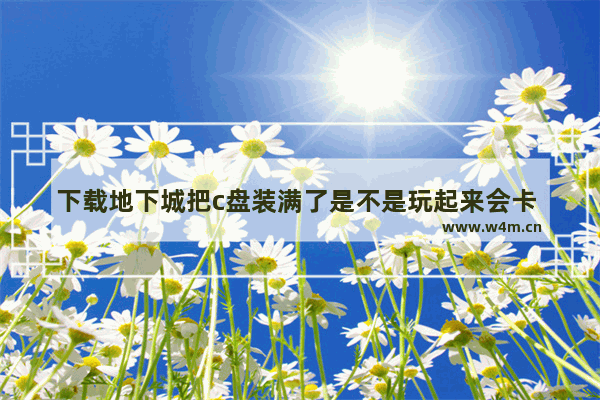 下载地下城把c盘装满了是不是玩起来会卡

www.w4m.cn